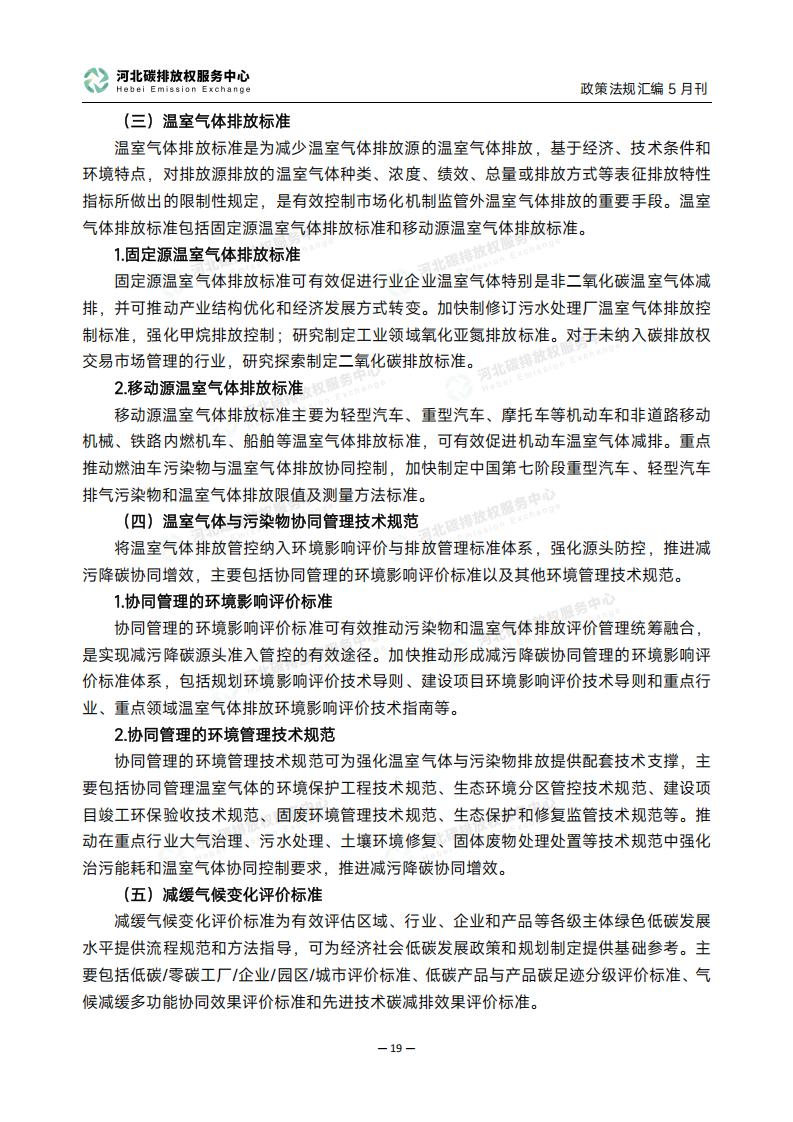 河北碳排放权服务中心
Hebei Emission Exchange

政策法规汇编 5 月刊

（三）温室气体排放标准

温室气体排放标准是为减少温室气体排放源的温室气体排放，基于经济、技术条件和环境特点，对排放源排放的温室气体种类、浓度、绩效、总量或排放方式等表征排放特性指标所做出的限制性规定，是有效控制市场化机制监管外温室气体排放的重要手段。温室气体排放标准包括固定源温室气体排放标准和移动源温室气体排放标准。

1.固定源温室气体排放标准

固定源温室气体排放标准可有效促进行业企业温室气体特别是非二氧化碳温室气体减排，并可推动产业结构优化和经济发展方式转变。加快制修订污水处理厂温室气体排放控制标准，强化甲烷排放控制；研究制定工业领域氧化亚氮排放标准。对于未纳入碳排放权交易市场管理的行业，研究探索制定二氧化碳排放标准。

2.移动源温室气体排放标准

移动源温室气体排放标准主要为轻型汽车、重型汽车、摩托车等机动车和非道路移动机械、铁路内燃机车、船舶等温室气体排放标准，可有效促进机动车温室气体减排。重点推动燃油车污染物与温室气体排放协同控制，加快制定中国第七阶段重型汽车、轻型汽车排气污染物和温室气体排放限值及测量方法标准。

（四）温室气体与污染物协同管理技术规范

将温室气体排放管控纳入环境影响评价与排放管理标准体系，强化源头防控，推进减污降碳协同增效，主要包括协同管理的环境影响评价标准以及其他环境管理技术规范。

1.协同管理的环境影响评价标准

协同管理的环境影响评价标准可有效推动污染物和温室气体排放评价管理统筹融合，是实现减污降碳源头准入管控的有效途径。加快推动形成减污降碳协同管理的环境影响评价标准体系，包括规划环境影响评价技术导则、建设项目环境影响评价技术导则和重点行业、重点领域温室气体排放环境影响评价技术指南等。

2.协同管理的环境管理技术规范

协同管理的环境管理技术规范可为强化温室气体与污染物排放提供配套技术支撑，主要包括协同管理温室气体的环境保护工程技术规范、生态环境分区管控技术规范、建设项目竣工环保验收技术规范、固废环境管理技术规范、生态保护和修复监管技术规范等。推动在重点行业大气治理、污水处理、土壤环境修复、固体废物处理处置等技术规范中强化治污能耗和温室气体协同控制要求，推进减污降碳协同增效。

（五）减缓气候变化评价标准

减缓气候变化评价标准为有效评估区域、行业、企业和产品等各级主体绿色低碳发展水平提供流程规范和方法指导，可为经济社会低碳发展政策和规划制定提供基础参考。主要包括低碳/零碳工厂/企业/园区/城市评价标准、低碳产品与产品碳足迹分级评价标准、气候减缓多功能协同效果评价标准和先进技术碳减排效果评价标准。

— 19 —